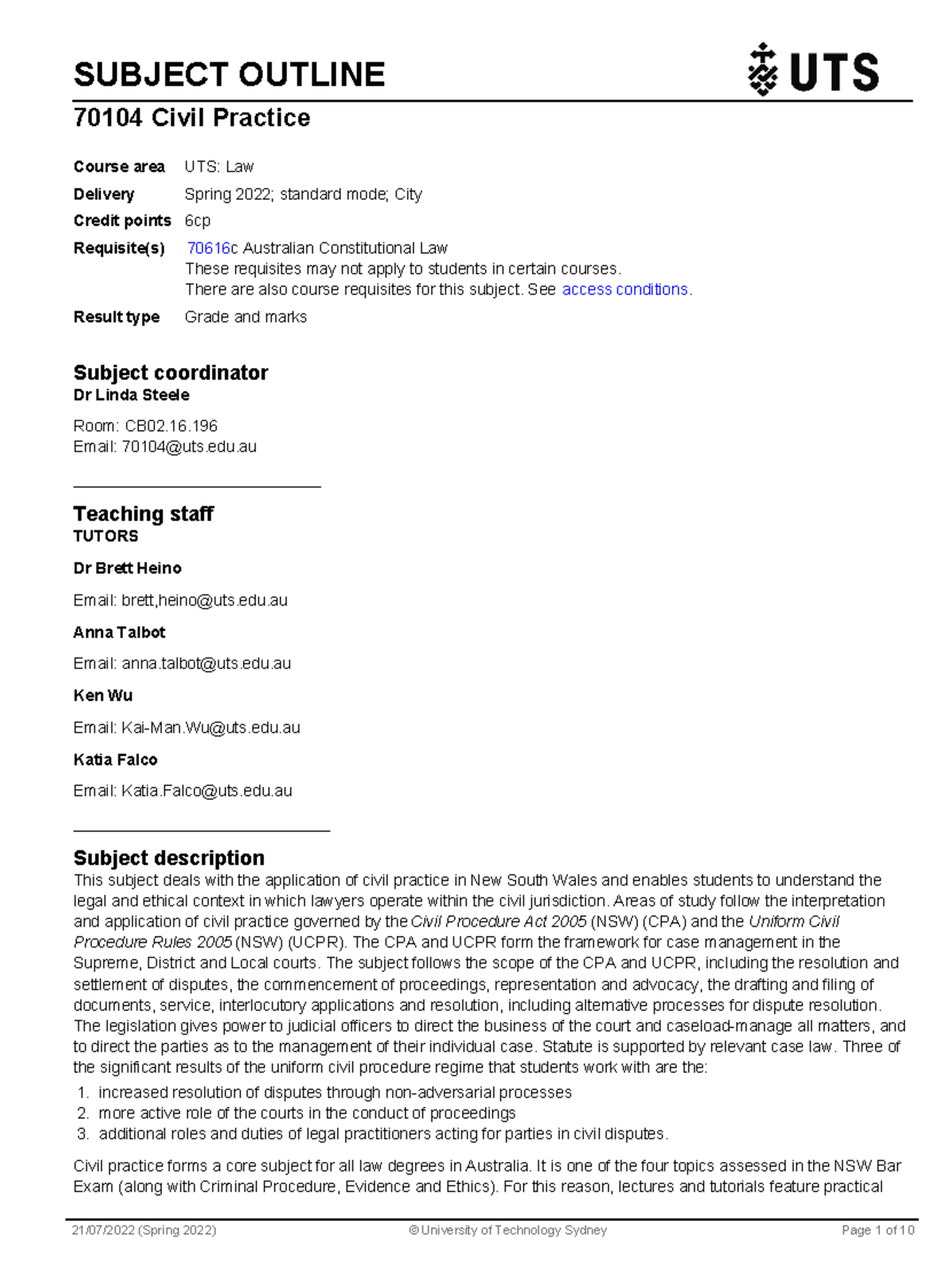 SUBJECT OUTLINE

UTS

70104 Civil Practice

Course area UTS: Law
Delivery Spring 2022; standard mode; City
Credit points 6cp
Requisite(s) 70616c Australian Constitutional Law
These requisites may not apply to students in certain courses.
There are also course requisites for this subject. See access conditions.
Result type Grade and marks

Subject coordinator
Dr Linda Steele

Room: CB02.16.196
Email: 70104@uts.edu.au

Teaching staff
TUTORS

Dr Brett Heino

Email: brett,heino@uts.edu.au

Anna Talbot

Email: anna.talbot@uts.edu.au

Ken Wu

Email: Kai-Man.Wu@uts.edu.au

Katia Falco

Email: Katia.Falco@uts.edu.au

Subject description
This subject deals with the application of civil practice in New South Wales and enables students to understand the legal and ethical context in which lawyers operate within the civil jurisdiction. Areas of study follow the interpretation and application of civil practice governed by the Civil Procedure Act 2005 (NSW) (CPA) and the Uniform Civil Procedure Rules 2005 (NSW) (UCPR). The CPA and UCPR form the framework for case management in the Supreme, District and Local courts. The subject follows the scope of the CPA and UCPR, including the resolution and settlement of disputes, the commencement of proceedings, representation and advocacy, the drafting and filing of documents, service, interlocutory applications and resolution, including alternative processes for dispute resolution. The legislation gives power to judicial officers to direct the business of the court and caseload-manage all matters, and to direct the parties as to the management of their individual case. Statute is supported by relevant case law. Three of the significant results of the uniform civil procedure regime that students work with are the:

1. increased resolution of disputes through non-adversarial processes
2. more active role of the courts in the conduct of proceedings
3. additional roles and duties of legal practitioners acting for parties in civil disputes.

Civil practice forms a core subject for all law degrees in Australia. It is one of the four topics assessed in the NSW Bar Exam (along with Criminal Procedure, Evidence and Ethics). For this reason, lectures and tutorials feature practical

21/07/2022 (Spring 2022) © University of Technology Sydney Page 1 of 10